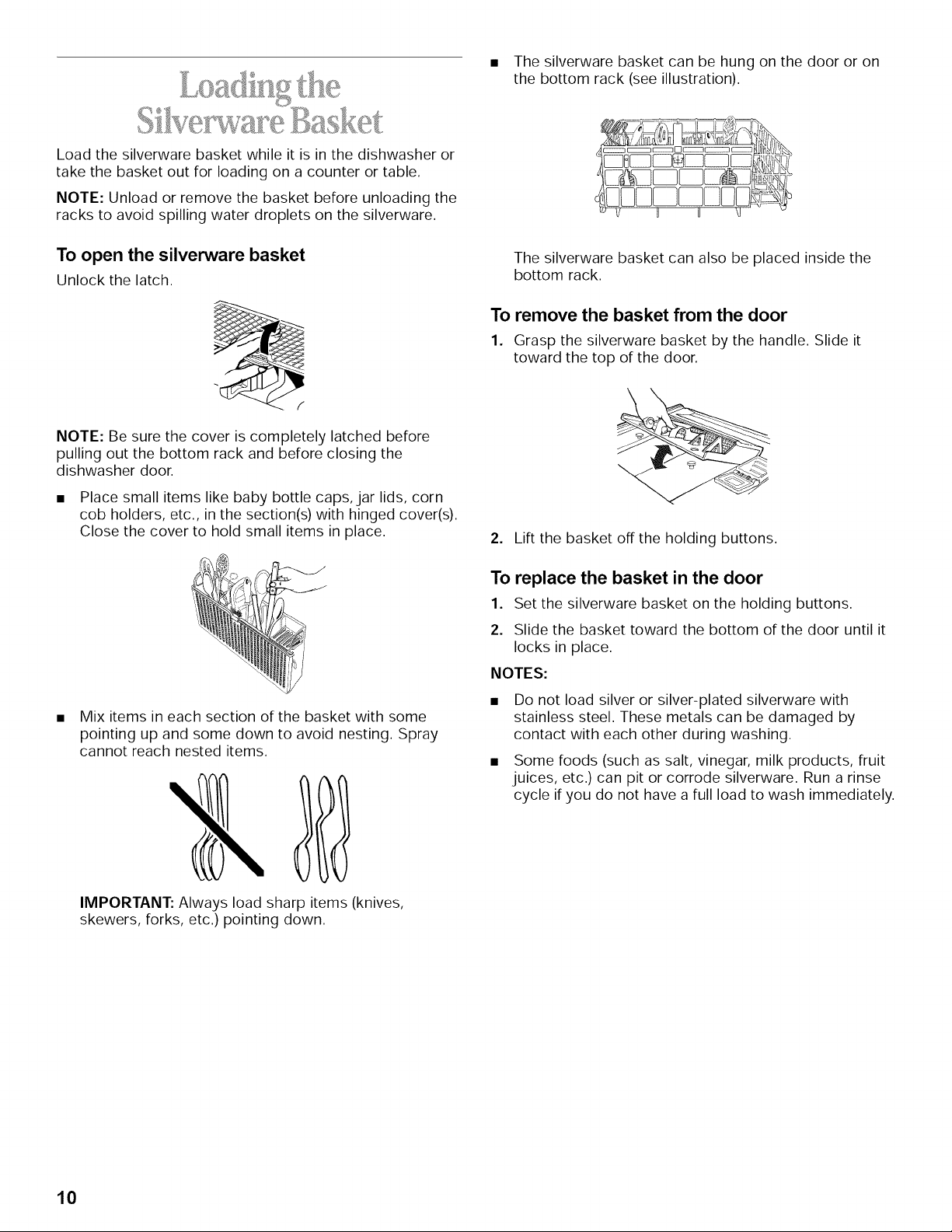 Loading the Silverware Basket

Load the silverware basket while it is in the dishwasher or take the basket out for loading on a counter or table.

NOTE: Unload or remove the basket before unloading the racks to avoid spilling water droplets on the silverware.

To open the silverware basket

Unlock the latch.

NOTE: Be sure the cover is completely latched before pulling out the bottom rack and before closing the dishwasher door.

■ Place small items like baby bottle caps, jar lids, corn cob holders, etc., in the section(s) with hinged cover(s). Close the cover to hold small items in place.

■ Mix items in each section of the basket with some pointing up and some down to avoid nesting. Spray cannot reach nested items.

IMPORTANT: Always load sharp items (knives, skewers, forks, etc.) pointing down.

■ The silverware basket can be hung on the door or on the bottom rack (see illustration).

The silverware basket can also be placed inside the bottom rack.

To remove the basket from the door

1. Grasp the silverware basket by the handle. Slide it toward the top of the door.

2. Lift the basket off the holding buttons.

To replace the basket in the door

1. Set the silverware basket on the holding buttons.

2. Slide the basket toward the bottom of the door until it locks in place.

NOTES:

■ Do not load silver or silver-plated silverware with stainless steel. These metals can be damaged by contact with each other during washing.

■ Some foods (such as salt, vinegar, milk products, fruit juices, etc.) can pit or corrode silverware. Run a rinse cycle if you do not have a full load to wash immediately.

10